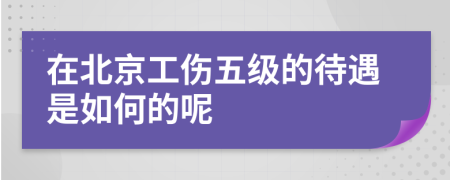 在北京工伤五级的待遇是如何的呢